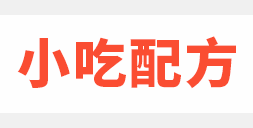 小吃配方